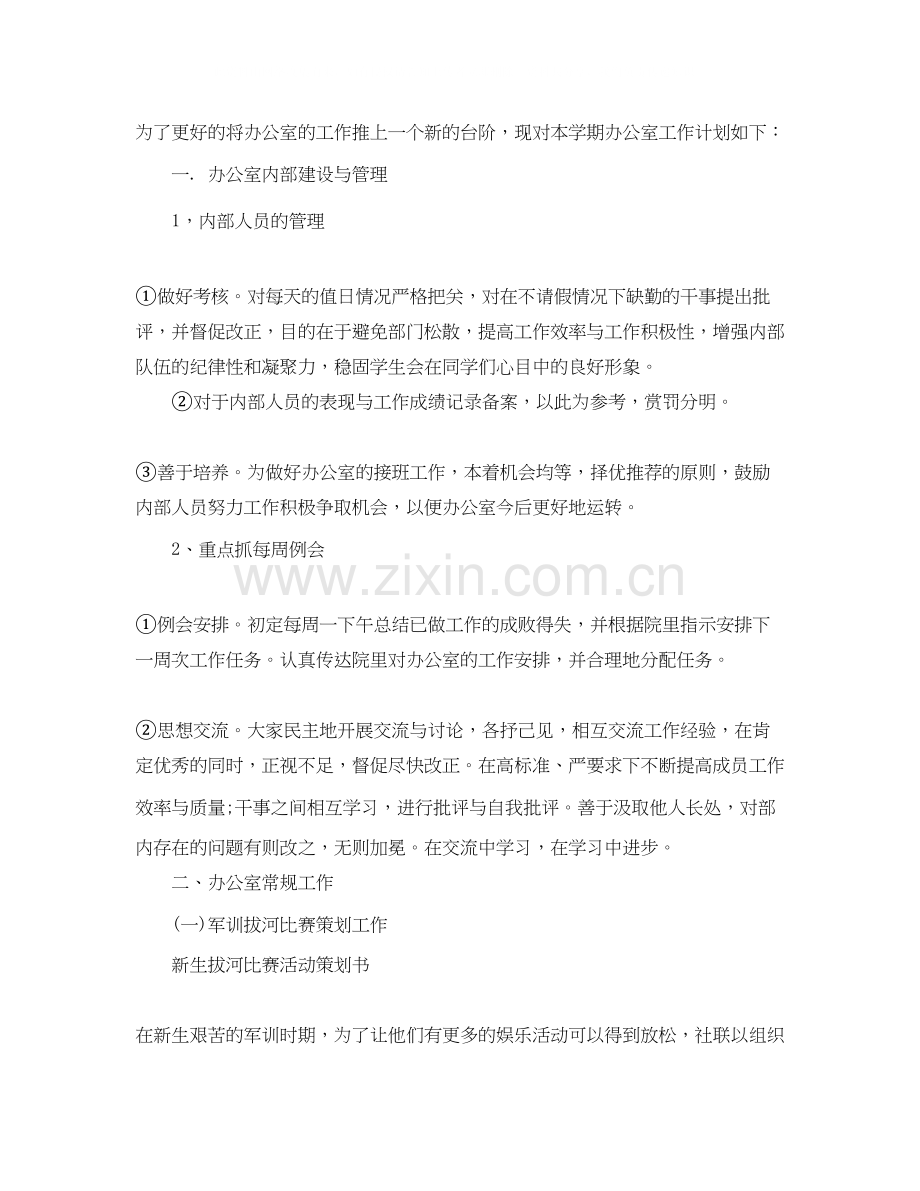 为了更好的将办公室的工作推上一个新的台阶，现对本学期办公室工作计划如下：

一. 办公室内部建设与管理

1，内部人员的管理

①做好考核。对每天的值日情况严格把关，对在不请假情况下缺勤的干事提出批评，并督促改正，目的在于避免部门松散，提高工作效率与工作积极性，增强内部队伍的纪律性和凝聚力，稳固学生会在同学们心目中的良好形象。

②对于内部人员的表现与工作成绩记录备案，以此为参考，赏罚分明。

③善于培养。为做好办公室的接班工作，本着机会均等，择优推荐的原则，鼓励内部人员努力工作积极争取机会，以便办公室今后更好地运转。

2、重点抓每周例会

www.zixin.com.cn

①例会安排。初定每周一下午总结已做工作的成败得失，并根据院里指示安排下一周次工作任务。认真传达院里对办公室的工作安排，并合理地分配任务。

②思想交流。大家民主地开展交流与讨论，各抒己见，相互交流工作经验，在肯定优秀的同时，正视不足，督促尽快改正。在高标准、严要求下不断提高成员工作效率与质量;干事之间相互学习，进行批评与自我批评。善于汲取他人长处，对部内存在的问题有则改之，无则加冕。在交流中学习，在学习中进步。

二、办公室常规工作

(一)军训拔河比赛策划工作

新生拔河比赛活动策划书

在新生艰苦的军训时期，为了让他们有更多的娱乐活动可以得到放松，社联以组织